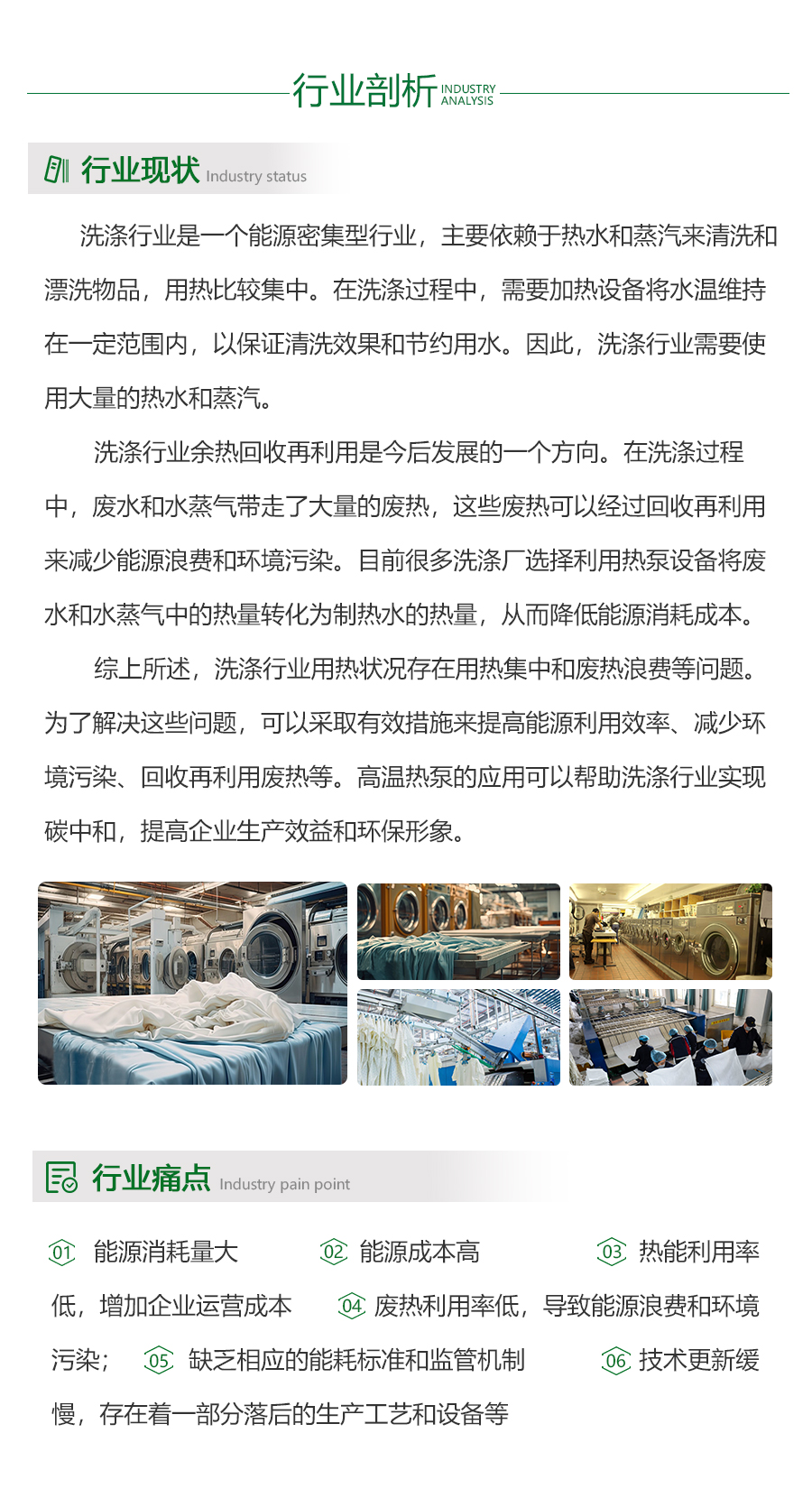 行业剖析 INDUSTRY ANALYSIS

行业现状 Industry status

洗涤行业是一个能源密集型行业，主要依赖于热水和蒸汽来清洗和漂洗物品，用热比较集中。在洗涤过程中，需要加热设备将水温维持在一定范围内，以保证清洗效果和节约用水。因此，洗涤行业需要使用大量的热水和蒸汽。

洗涤行业余热回收再利用是今后发展的一个方向。在洗涤过程中，废水和水蒸气带走了大量的废热，这些废热可以经过回收再利用来减少能源浪费和环境污染。目前很多洗涤厂选择利用热泵设备将废水和水蒸气中的热量转化为制热水的热量，从而降低能源消耗成本。

综上所述，洗涤行业用热状况存在用热集中和废热浪费等问题。为了解决这些问题，可以采取有效措施来提高能源利用效率、减少环境污染、回收再利用废热等。高温热泵的应用可以帮助洗涤行业实现碳中和，提高企业生产效益和环保形象。

行业痛点 Industry pain point

01 能源消耗量大 02 能源成本高 03 热能利用率低，增加企业运营成本 04 废热利用率低，导致能源浪费和环境污染； 05 缺乏相应的能耗标准和监管机制 06 技术更新缓慢，存在着一部分落后的生产工艺和设备等